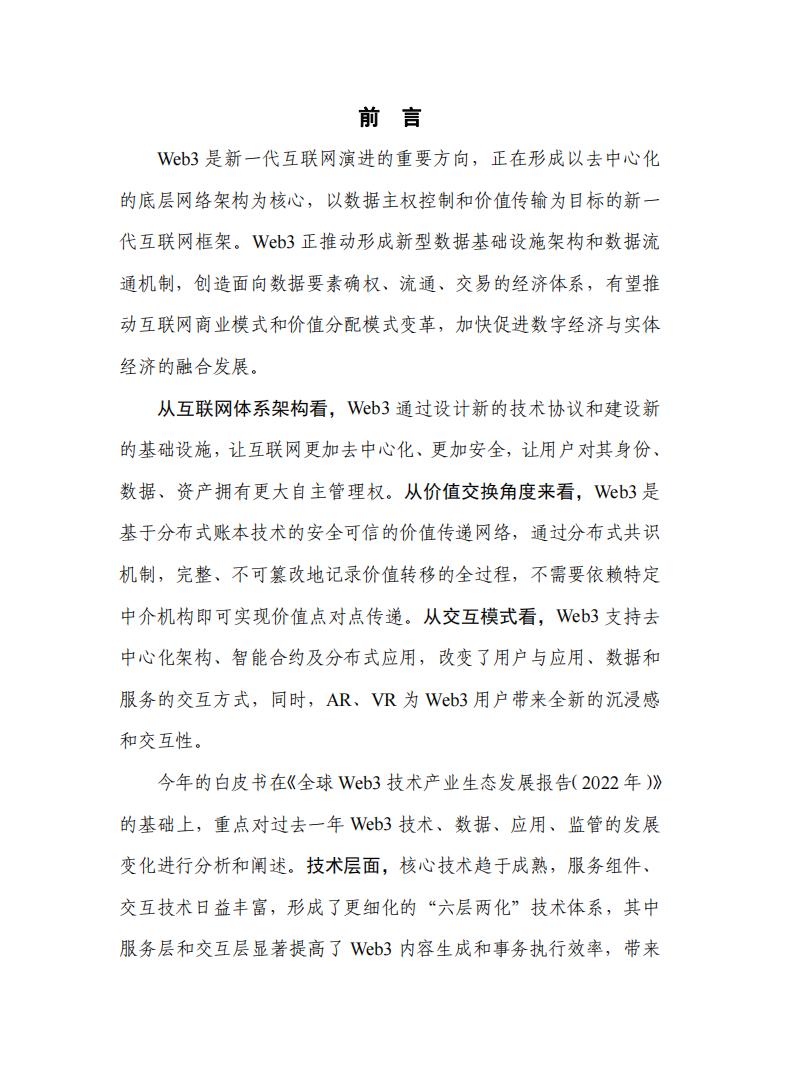 前 言

Web3 是新一代互联网演进的重要方向，正在形成以去中心化的底层网络架构为核心，以数据主权控制和价值传输为目标的新一代互联网框架。Web3 正推动形成新型数据基础设施架构和数据流通机制，创造面向数据要素确权、流通、交易的经济体系，有望推动互联网商业模式和价值分配模式变革，加快促进数字经济与实体经济的融合发展。

从互联网体系架构看，Web3 通过设计新的技术协议和建设新的基础设施，让互联网更加去中心化、更加安全，让用户对其身份、数据、资产拥有更大自主管理权。从价值交换角度来看，Web3 是基于分布式账本技术的安全可信的价值传递网络，通过分布式共识机制，完整、不可篡改地记录价值转移的全过程，不需要依赖特定中介机构即可实现价值点对点传递。从交互模式看，Web3 支持去中心化架构、智能合约及分布式应用，改变了用户与应用、数据和服务的交互方式，同时，AR、VR 为 Web3 用户带来全新的沉浸感和交互性。

今年的白皮书在《全球 Web3 技术产业生态发展报告（2022 年）》的基础上，重点对过去一年 Web3 技术、数据、应用、监管的发展变化进行分析和阐述。技术层面，核心技术趋于成熟，服务组件、交互技术日益丰富，形成了更细化的“六层两化”技术体系，其中服务层和交互层显著提高了 Web3 内容生成和事务执行效率，带来